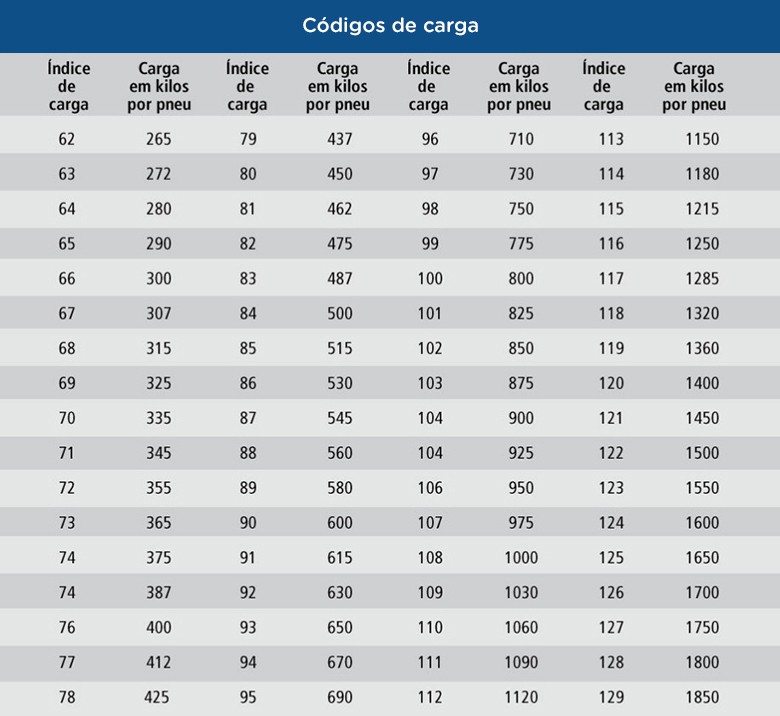 Códigos de carga

| Índice de carga | Carga em kilos por pneu | Índice de carga | Carga em kilos por pneu | Índice de carga | Carga em kilos por pneu | Índice de carga | Carga em kilos por pneu |
|---|---|---|---|---|---|---|---|
| 62 | 265 | 79 | 437 | 96 | 710 | 113 | 1150 |
| 63 | 272 | 80 | 450 | 97 | 730 | 114 | 1180 |
| 64 | 280 | 81 | 462 | 98 | 750 | 115 | 1215 |
| 65 | 290 | 82 | 475 | 99 | 775 | 116 | 1250 |
| 66 | 300 | 83 | 487 | 100 | 800 | 117 | 1285 |
| 67 | 307 | 84 | 500 | 101 | 825 | 118 | 1320 |
| 68 | 315 | 85 | 515 | 102 | 850 | 119 | 1360 |
| 69 | 325 | 86 | 530 | 103 | 875 | 120 | 1400 |
| 70 | 335 | 87 | 545 | 104 | 900 | 121 | 1450 |
| 71 | 345 | 88 | 560 | 104 | 925 | 122 | 1500 |
| 72 | 355 | 89 | 580 | 106 | 950 | 123 | 1550 |
| 73 | 365 | 90 | 600 | 107 | 975 | 124 | 1600 |
| 74 | 375 | 91 | 615 | 108 | 1000 | 125 | 1650 |
| 74 | 387 | 92 | 630 | 109 | 1030 | 126 | 1700 |
| 76 | 400 | 93 | 650 | 110 | 1060 | 127 | 1750 |
| 77 | 412 | 94 | 670 | 111 | 1090 | 128 | 1800 |
| 78 | 425 | 95 | 690 | 112 | 1120 | 129 | 1850 |